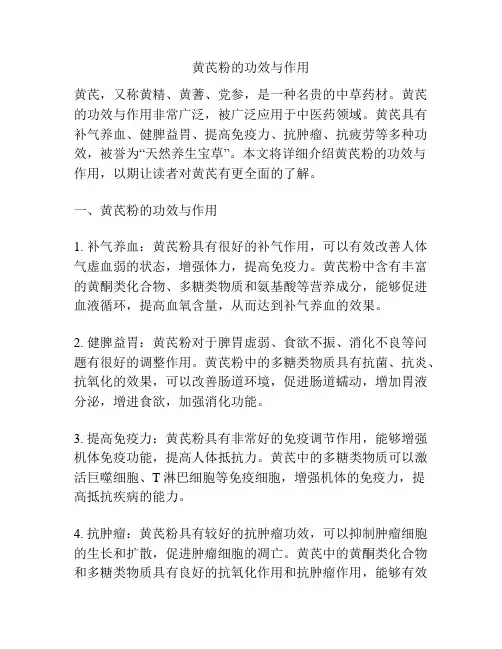 黄芪粉的功效与作用

黄芪，又称黄精、黄蓍、党参，是一种名贵的中草药材。黄芪的功效与作用非常广泛，被广泛应用于中医药领域。黄芪具有补气养血、健脾益胃、提高免疫力、抗肿瘤、抗疲劳等多种功效，被誉为“天然养生宝草”。本文将详细介绍黄芪粉的功效与作用，以期让读者对黄芪有更全面的了解。

一、黄芪粉的功效与作用

1. 补气养血：黄芪粉具有很好的补气作用，可以有效改善人体气虚血弱的状态，增强体力，提高免疫力。黄芪粉中含有丰富的黄酮类化合物、多糖类物质和氨基酸等营养成分，能够促进血液循环，提高血氧含量，从而达到补气养血的效果。

2. 健脾益胃：黄芪粉对于脾胃虚弱、食欲不振、消化不良等问题有很好的调整作用。黄芪粉中的多糖类物质具有抗菌、抗炎、抗氧化的效果，可以改善肠道环境，促进肠道蠕动，增加胃液分泌，增进食欲，加强消化功能。

3. 提高免疫力：黄芪粉具有非常好的免疫调节作用，能够增强机体免疫功能，提高人体抵抗力。黄芪中的多糖类物质可以激活巨噬细胞、T 淋巴细胞等免疫细胞，增强机体的免疫力，提高抵抗疾病的能力。

4. 抗肿瘤：黄芪粉具有较好的抗肿瘤功效，可以抑制肿瘤细胞的生长和扩散，促进肿瘤细胞的凋亡。黄芪中的黄酮类化合物和多糖类物质具有良好的抗氧化作用和抗肿瘤作用，能够有效